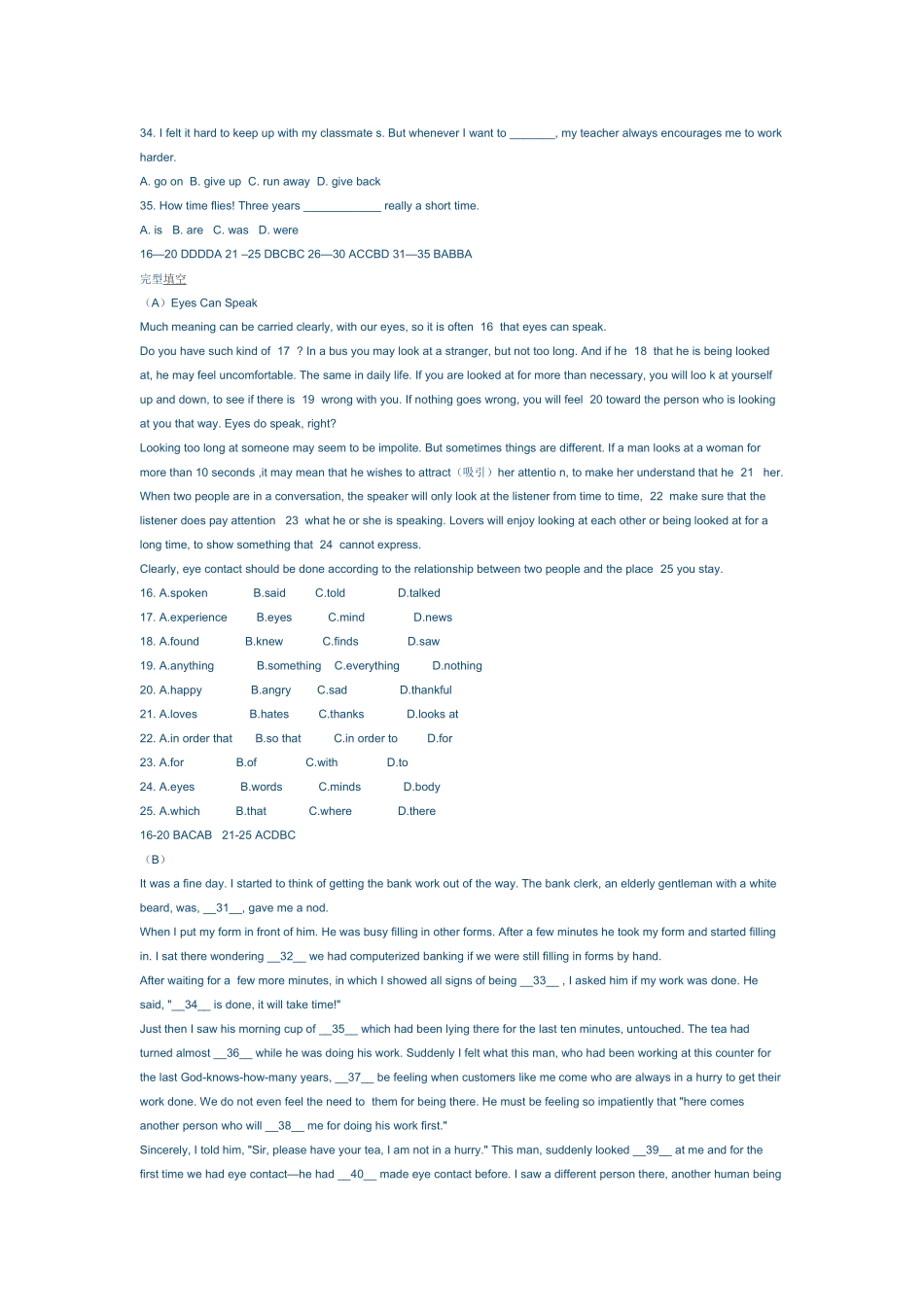 34. I felt it hard to keep up with my classmate s. But whenever I want to _______, my teacher always encourages me to work harder.

A. go on B. give up C. run away D. give back

35. How time flies! Three years ____________ really a short time.

A. is B. are C. was D. were

16—20 DDDDA 21 –25 DBCBC 26—30 ACCBD 31—35 BABBA

完型填空

（A）Eyes Can Speak

Much meaning can be carried clearly, with our eyes, so it is often 16 that eyes can speak.

Do you have such kind of 17 ? In a bus you may look at a stranger, but not too long. And if he 18 that he is being looked at, he may feel uncomfortable. The same in daily life. If you are looked at for more than necessary, you will loo k at yourself up and down, to see if there is 19 wrong with you. If nothing goes wrong, you will feel 20 toward the person who is looking at you that way. Eyes do speak, right?

Looking too long at someone may seem to be impolite. But sometimes things are different. If a man looks at a woman for more than 10 seconds ,it may mean that he wishes to attract（吸引）her attentio n, to make her understand that he 21 her.

When two people are in a conversation, the speaker will only look at the listener from time to time, 22 make sure that the listener does pay attention 23 what he or she is speaking. Lovers will enjoy looking at each other or being looked at for a long time, to show something that 24 cannot express.

Clearly, eye contact should be done according to the relationship between two people and the place 25 you stay.

16. A.spoken B.said C.told D.talked

17. A.experience B.eyes C.mind D.news

18. A.found B.knew C.finds D.saw

19. A.anything B.something C.everything D.nothing

20. A.happy B.angry C.sad D.thankful

21. A.loves B.hates C.thanks D.looks at

22. A.in order that B.so that C.in order to D.for

23. A.for B.of C.with D.to

24. A.eyes B.words C.minds D.body

25. A.which B.that C.where D.there

16-20 BACAB 21-25 ACDBC

（B）

It was a fine day. I started to think of getting the bank work out of the way. The bank clerk, an elderly gentleman with a white beard, was, __31__, gave me a nod.

When I put my form in front of him. He was busy filling in other forms. After a few minutes he took my form and started filling in. I sat there wondering __32__ we had computerized banking if we were still filling in forms by hand.

After waiting for a few more minutes, in which I showed all signs of being __33__ , I asked him if my work was done. He said, "__34__ is done, it will take time!"

Just then I saw his morning cup of __35__ which had been lying there for the last ten minutes, untouched. The tea had turned almost __36__ while he was doing his work. Suddenly I felt what this man, who had been working at this counter for the last God-knows-how-many years, __37__ be feeling when customers like me come who are always in a hurry to get their work done. We do not even feel the need to them for being there. He must be feeling so impatiently that "here comes another person who will __38__ me for doing his work first."

Sincerely, I told him, "Sir, please have your tea, I am not in a hurry." This man, suddenly looked __39__ at me and for the first time we had eye contact—he had __40__ made eye contact before. I saw a different person there, another human being